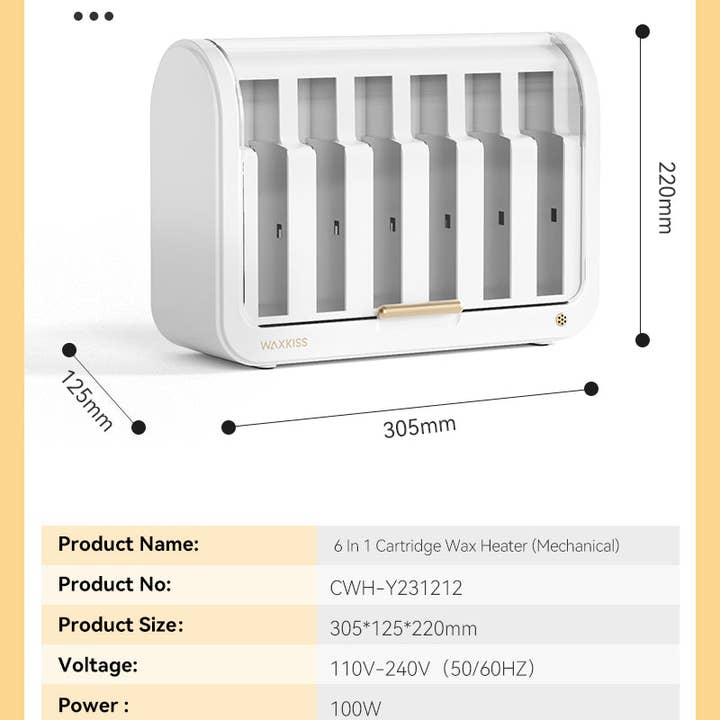 WAXKISS

220mm

125mm

305mm

Product Name: 6 In 1 Cartridge Wax Heater (Mechanical)
Product No: CWH-Y231212
Product Size: 305*125*220mm
Voltage: 110V-240V (50/60HZ)
Power : 100W